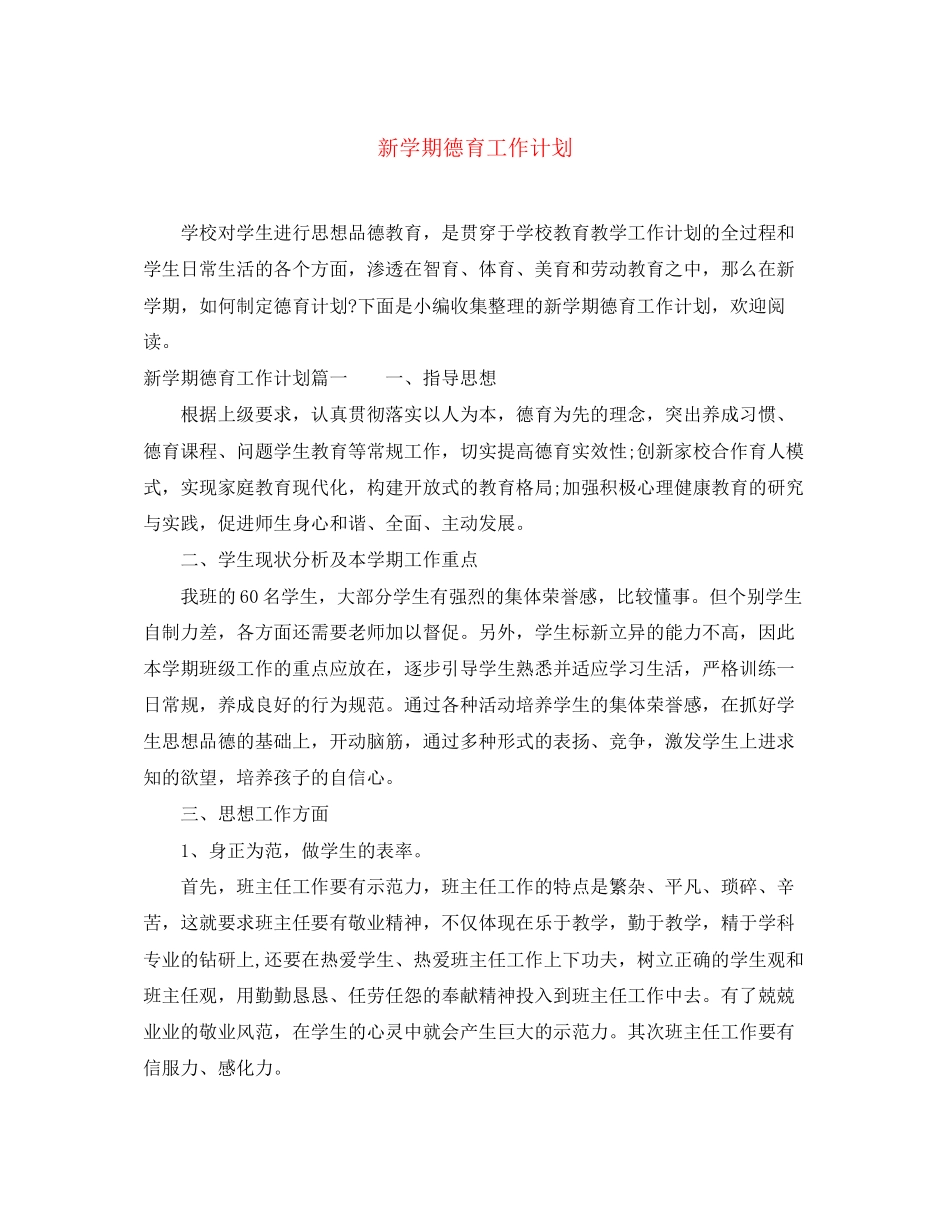 新学期德育工作计划

学校对学生进行思想品德教育，是贯穿于学校教育教学工作计划的全过程和学生日常生活的各个方面，渗透在智育、体育、美育和劳动教育之中，那么在新学期，如何制定德育计划?下面是小编收集整理的新学期德育工作计划，欢迎阅读。

新学期德育工作计划篇一　　一、指导思想

根据上级要求，认真贯彻落实以人为本，德育为先的理念，突出养成习惯、德育课程、问题学生教育等常规工作，切实提高德育实效性;创新家校合作育人模式，实现家庭教育现代化，构建开放式的教育格局;加强积极心理健康教育的研究与实践，促进师生身心和谐、全面、主动发展。

二、学生现状分析及本学期工作重点

我班的60名学生，大部分学生有强烈的集体荣誉感，比较懂事。但个别学生自制力差，各方面还需要老师加以督促。另外，学生标新立异的能力不高，因此本学期班级工作的重点应放在，逐步引导学生熟悉并适应学习生活，严格训练一日常规，养成良好的行为规范。通过各种活动培养学生的集体荣誉感，在抓好学生思想品德的基础上，开动脑筋，通过多种形式的表扬、竞争，激发学生上进求知的欲望，培养孩子的自信心。

三、思想工作方面

1、身正为范，做学生的表率。

首先，班主任工作要有示范力，班主任工作的特点是繁杂、平凡、琐碎、辛苦，这就要求班主任要有敬业精神，不仅体现在乐于教学，勤于教学，精于学科专业的钻研上,还要在热爱学生、热爱班主任工作上下功夫，树立正确的学生观和班主任观，用勤勤恳恳、任劳任怨的奉献精神投入到班主任工作中去。有了兢兢业业的敬业风范，在学生的心灵中就会产生巨大的示范力。其次班主任工作要有信服力、感化力。